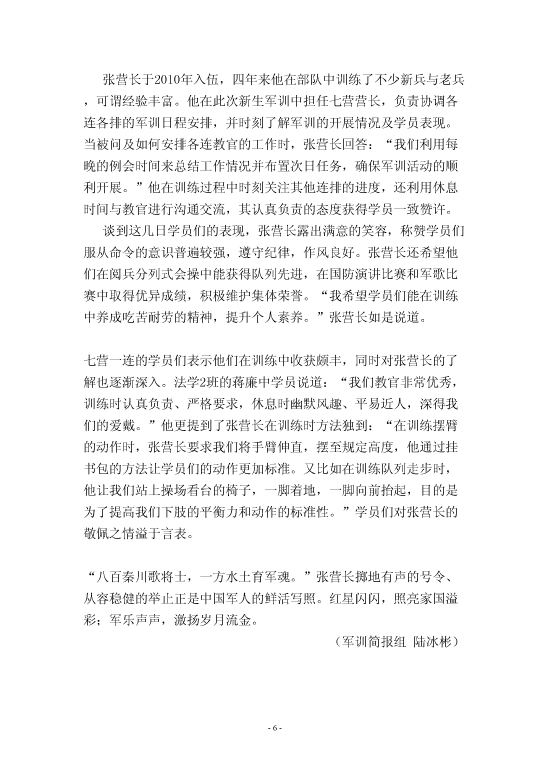 张营长于2010年入伍，四年来他在部队中训练了不少新兵与老兵，可谓经验丰富。他在此次新生军训中担任七营营长，负责协调各连各排的军训日程安排，并时刻了解军训的开展情况及学员表现。当被问及如何安排各连教官的工作时，张营长回答：“我们利用每晚的例会时间来总结工作情况并布置次日任务，确保军训活动的顺利开展。”他在训练过程中时刻关注其他连排的进度，还利用休息时间与教官进行沟通交流，其认真负责的态度获得学员一致赞许。

谈到这几日学员们的表现，张营长露出满意的笑容，称赞学员们服从命令的意识普遍较强，遵守纪律，作风良好。张营长还希望他们在阅兵分列式会操中能获得队列先进，在国防演讲比赛和军歌比赛中取得优异成绩，积极维护集体荣誉。“我希望学员们能在训练中养成吃苦耐劳的精神，提升个人素养。”张营长如是说道。

七营一连的学员们表示他们在训练中收获颇丰，同时对张营长的了解也逐渐深入。法学2班的蒋廉中学员说道：“我们教官非常优秀，训练时认真负责、严格要求，休息时幽默风趣、平易近人，深得我们的爱戴。”他更提到了张营长在训练时方法独到：“在训练摆臂的动作时，张营长要求我们将手臂伸直，摆至规定高度，他通过挂书包的方法让学员们的动作更加标准。又比如在训练队列走步时，他让我们站上操场看台的椅子，一脚着地，一脚向前抬起，目的是为了提高我们下肢的平衡力和动作的标准性。”学员们对张营长的敬佩之情溢于言表。

“八百秦川歌将士，一方水土育军魂。”张营长掷地有声的号令、从容稳健的举止正是中国军人的鲜活写照。红星闪闪，照亮家国溢彩；军乐声声，激扬岁月流金。

（军训简报组 陆冰彬）

- 6 -